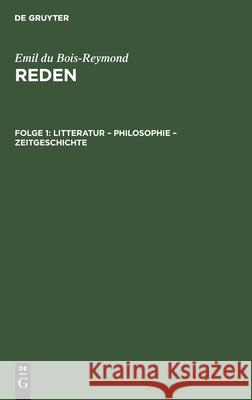 DE GRUYTER

Emil du Bois-Reymond
REDEN

FOLGE 1: LITTERATUR – PHILOSOPHIE – ZEITGESCHICHTE

DE
G

Kraina Książek